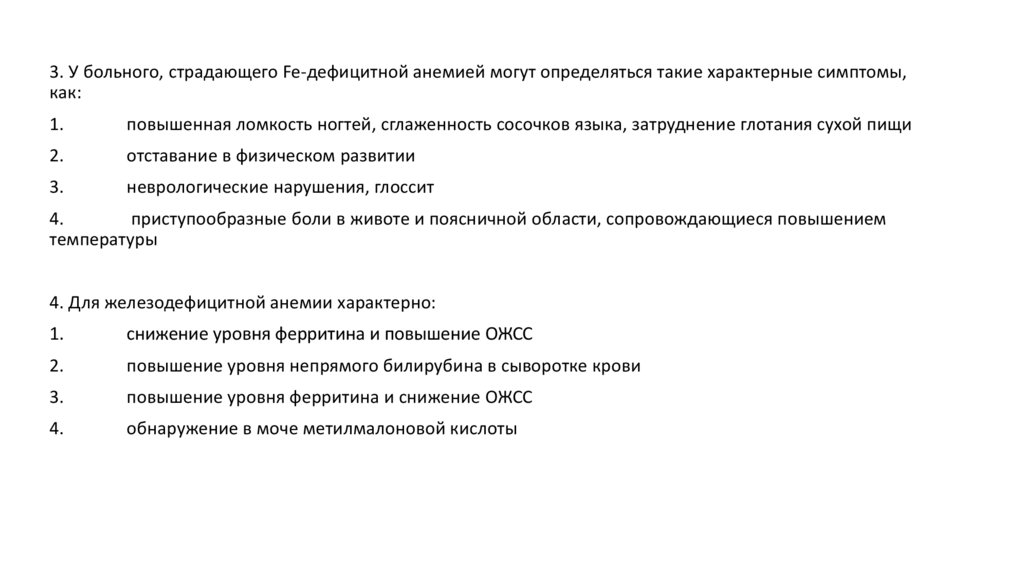 3. У больного, страдающего Fe-дефицитной анемией могут определяться такие характерные симптомы, как:

1. повышенная ломкость ногтей, сглаженность сосочков языка, затруднение глотания сухой пищи

2. отставание в физическом развитии

3. неврологические нарушения, глоссит

4. приступообразные боли в животе и поясничной области, сопровождающиеся повышением температуры

4. Для железодефицитной анемии характерно:

1. снижение уровня ферритина и повышение ОЖСС

2. повышение уровня непрямого билирубина в сыворотке крови

3. повышение уровня ферритина и снижение ОЖСС

4. обнаружение в моче метилмалоновой кислоты